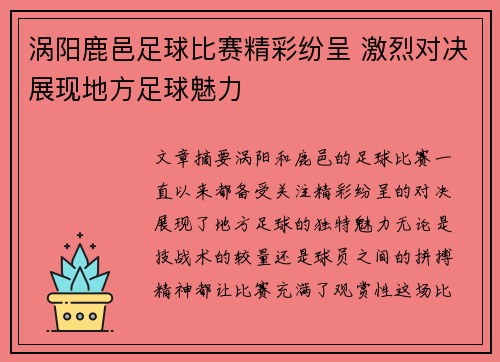 涡阳鹿邑足球比赛精彩纷呈 激烈对决展现地方足球魅力

文章摘要涡阳和鹿邑的足球比赛一直以来都备受关注精彩纷呈的对决展现了地方足球的独特魅力无论是技战术的较量还是球员之间的拼搏精神都让比赛充满了观赏性这场比